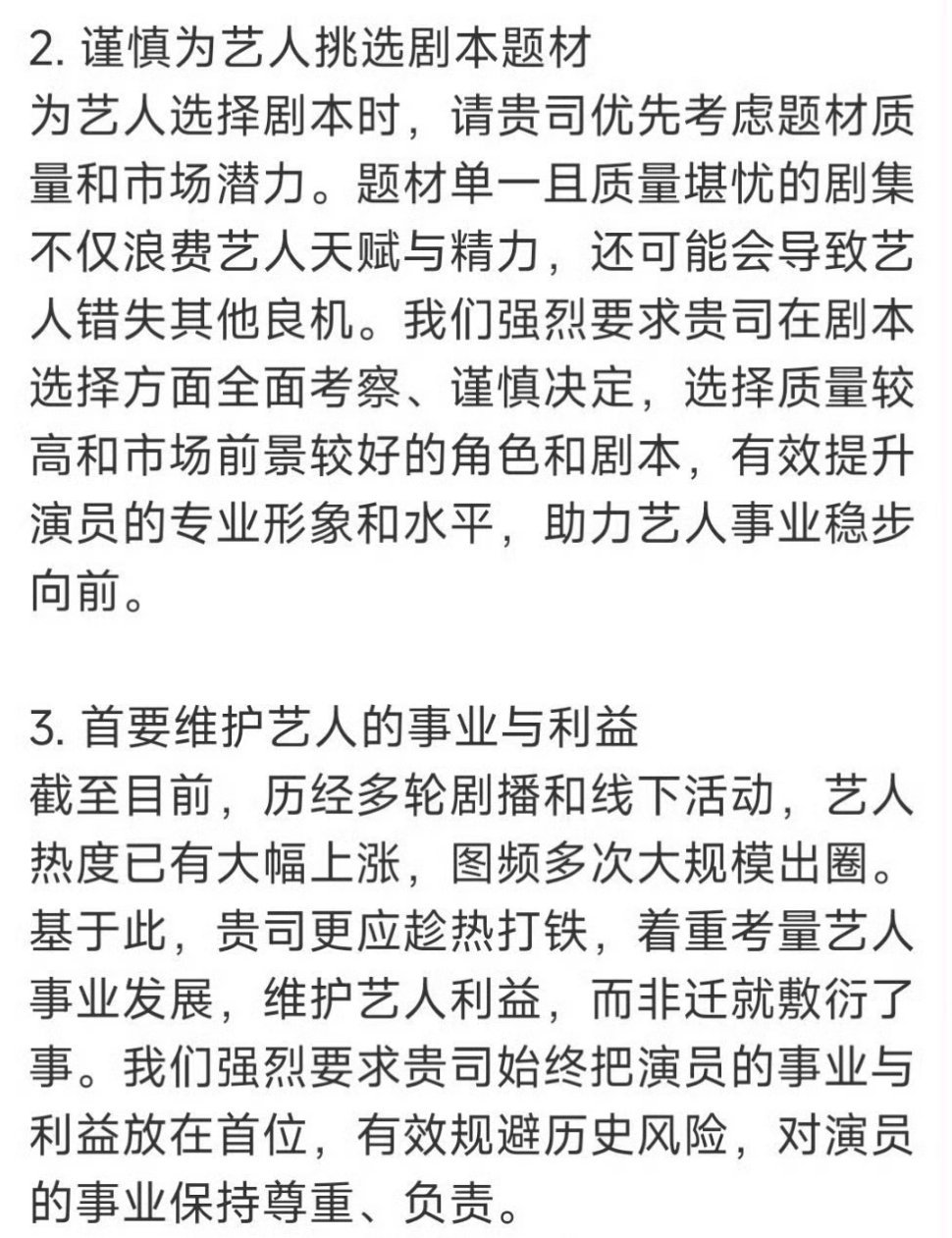 2. 谨慎为艺人挑选剧本题材
为艺人选择剧本时，请贵司优先考虑题材质量和市场潜力。题材单一且质量堪忧的剧集不仅浪费艺人天赋与精力，还可能会导致艺人错失其他良机。我们强烈要求贵司在剧本选择方面全面考察、谨慎决定，选择质量较高和市场前景较好的角色和剧本，有效提升演员的专业形象和水平，助力艺人事业稳步向前。

3. 首要维护艺人的事业与利益
截至目前，历经多轮剧播和线下活动，艺人热度已有大幅上涨，图频多次大规模出圈。基于此，贵司更应趁热打铁，着重考量艺人事业发展，维护艺人利益，而非迁就敷衍了事。我们强烈要求贵司始终把演员的事业与利益放在首位，有效规避历史风险，对演员的事业保持尊重、负责。